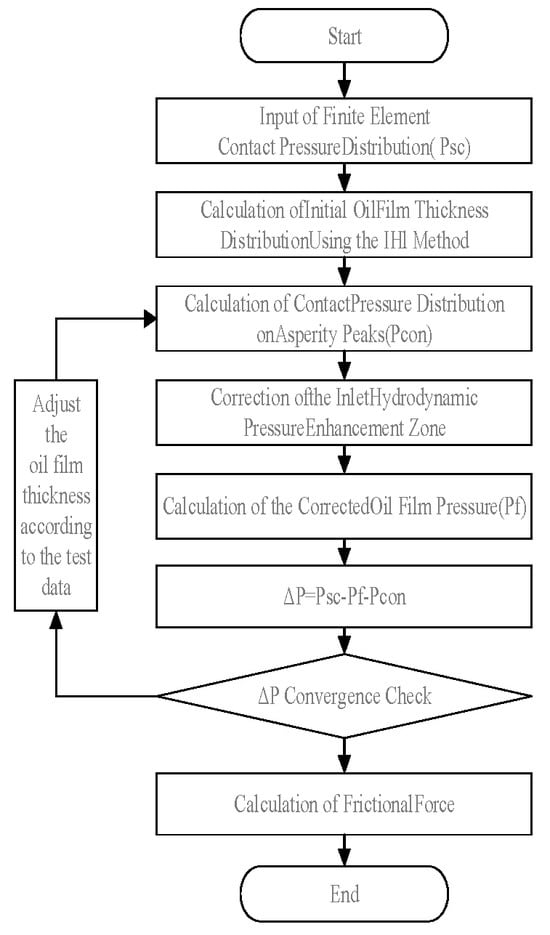 Start

Input of Finite Element Contact PressureDistribution( Psc)

Calculation ofInitial OilFilm Thickness DistributionUsing the IHI Method

Calculation of ContactPressure Distribution onAsperity Peaks(Pcon)

Correction ofthe InletHydrodynamic PressureEnhancement Zone

Calculation of the CorrectedOil Film Pressure(Pf)

ΔP=Psc-Pf-Pcon

ΔP Convergence Check

Calculation of FrictionalForce

End

Adjust the oil film thickness according to the test data